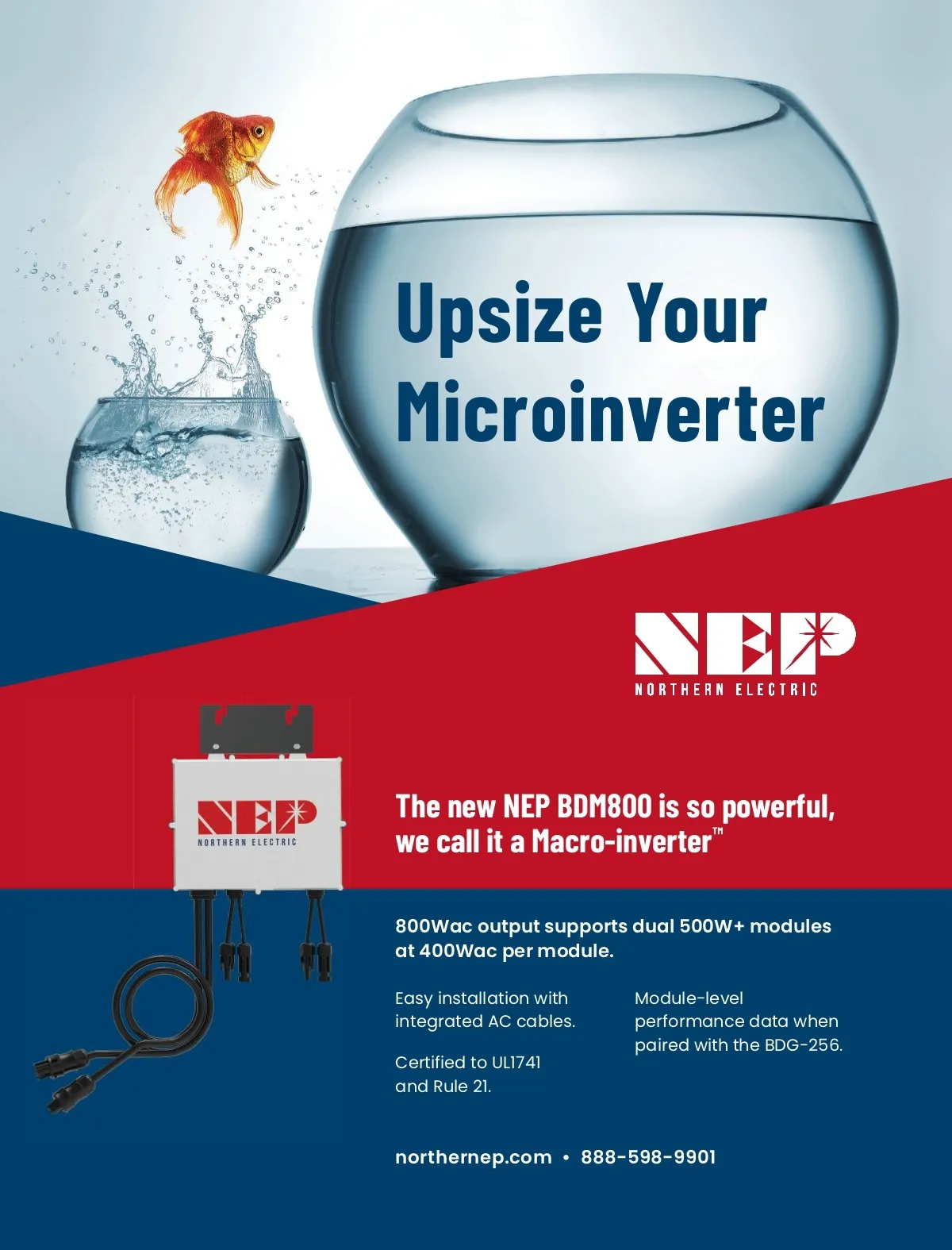 Upsize Your Microinverter

NEP
NORTHERN ELECTRIC

NEP
NORTHERN ELECTRIC

The new NEP BDM800 is so powerful, we call it a Macro-inverter™

800Wac output supports dual 500W+ modules at 400Wac per module.

Easy installation with integrated AC cables.

Certified to UL1741 and Rule 21.

Module-level performance data when paired with the BDG-256.

northernep.com • 888-598-9901